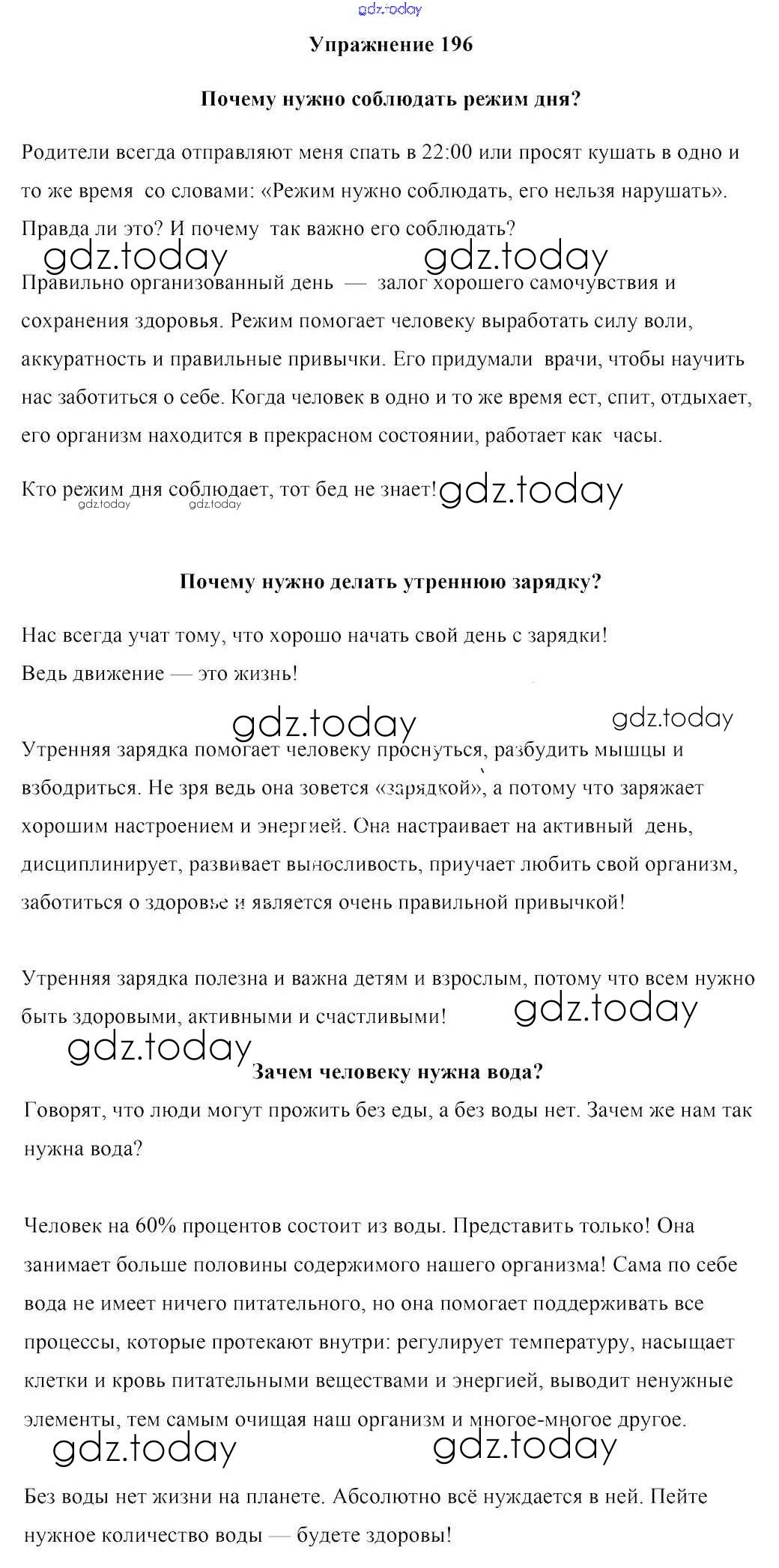 gdz.today

Упражнение 196

Почему нужно соблюдать режим дня?

Родители всегда отправляют меня спать в 22:00 или просят кушать в одно и то же время со словами: «Режим нужно соблюдать, его нельзя нарушать». Правда ли это? И почему так важно его соблюдать?

gdz.today gdz.today

Правильно организованный день — залог хорошего самочувствия и сохранения здоровья. Режим помогает человеку выработать силу воли, аккуратность и правильные привычки. Его придумали врачи, чтобы научить нас заботиться о себе. Когда человек в одно и то же время ест, спит, отдыхает, его организм находится в прекрасном состоянии, работает как часы.

Кто режим дня соблюдает, тот бед не знает! gdz.today

gdz.today gdz.today

Почему нужно делать утреннюю зарядку?

Нас всегда учат тому, что хорошо начать свой день с зарядки!
Ведь движение — это жизнь!

gdz.today gdz.today

Утренняя зарядка помогает человеку проснуться, разбудить мышцы и взбодриться. Не зря ведь она зовется «зарядкой», а потому что заряжает хорошим настроением и энергией. Она настраивает на активный день, дисциплинирует, развивает выносливость, приучает любить свой организм, заботиться о здоровье и является очень правильной привычкой!

Утренняя зарядка полезна и важна детям и взрослым, потому что всем нужно быть здоровыми, активными и счастливыми! gdz.today

gdz.today

Зачем человеку нужна вода?

Говорят, что люди могут прожить без еды, а без воды нет. Зачем же нам так нужна вода?

Человек на 60% процентов состоит из воды. Представить только! Она занимает больше половины содержимого нашего организма! Сама по себе вода не имеет ничего питательного, но она помогает поддерживать все процессы, которые протекают внутри: регулирует температуру, насыщает клетки и кровь питательными веществами и энергией, выводит ненужные элементы, тем самым очищая наш организм и многое-многое другое.

gdz.today gdz.today

Без воды нет жизни на планете. Абсолютно всё нуждается в ней. Пейте нужное количество воды — будете здоровы!